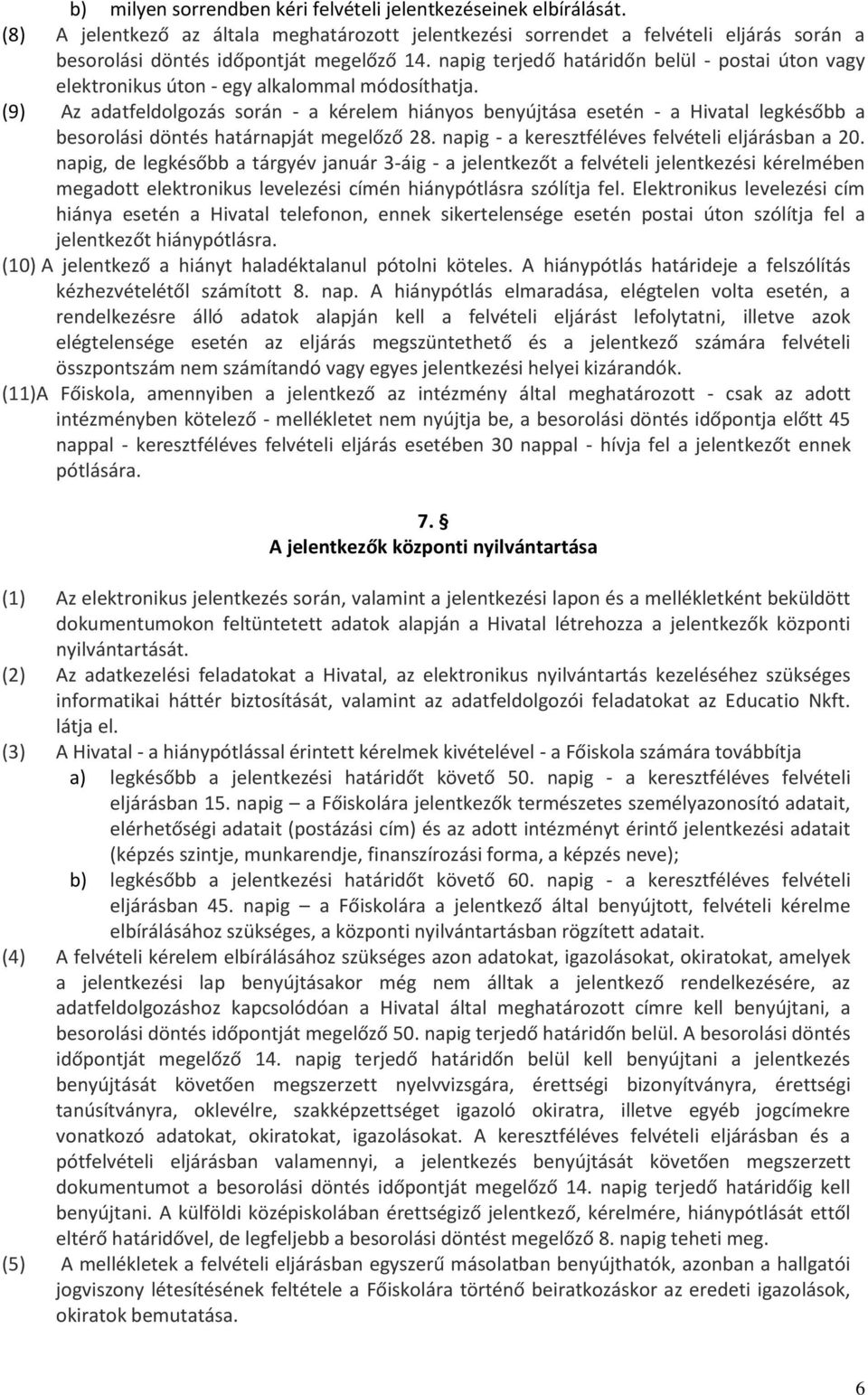 b) milyen sorrendben kéri felvételi jelentkezéseinek elbírálását.

(8) A jelentkező az általa meghatározott jelentkezési sorrendet a felvételi eljárás során a besorolási döntés időpontját megelőző 14. napig terjedő határidőn belül - postai úton vagy elektronikus úton - egy alkalommal módosíthatja.

(9) Az adatfeldolgozás során - a kérelem hiányos benyújtása esetén - a Hivatal legkésőbb a besorolási döntés határnapját megelőző 28. napig - a keresztféléves felvételi eljárásban a 20. napig, de legkésőbb a tárgyév január 3-áig - a jelentkezőt a felvételi jelentkezési kérelmében megadott elektronikus levelezési címén hiánypótlásra szólítja fel. Elektronikus levelezési cím hiánya esetén a Hivatal telefonon, ennek sikertelensége esetén postai úton szólítja fel a jelentkezőt hiánypótlásra.

(10) A jelentkező a hiányt haladéktalanul pótolni köteles. A hiánypótlás határideje a felszólítás kézhezvételétől számított 8. nap. A hiánypótlás elmaradása, elégtelen volta esetén, a rendelkezésre álló adatok alapján kell a felvételi eljárást lefolytatni, illetve azok elégtelensége esetén az eljárás megszüntethető és a jelentkező számára felvételi összpontszám nem számítandó vagy egyes jelentkezési helyei kizárandók.

(11)A Főiskola, amennyiben a jelentkező az intézmény által meghatározott - csak az adott intézményben kötelező - mellékletet nem nyújtja be, a besorolási döntés időpontja előtt 45 nappal - keresztféléves felvételi eljárás esetében 30 nappal - hívja fel a jelentkezőt ennek pótlására.

7. §
A jelentkezők központi nyilvántartása

(1) Az elektronikus jelentkezés során, valamint a jelentkezési lapon és a mellékletként beküldött dokumentumokon feltüntetett adatok alapján a Hivatal létrehozza a jelentkezők központi nyilvántartását.

(2) Az adatkezelési feladatokat a Hivatal, az elektronikus nyilvántartás kezeléséhez szükséges informatikai háttér biztosítását, valamint az adatfeldolgozói feladatokat az Educatio Nkft. látja el.

(3) A Hivatal - a hiánypótlással érintett kérelmek kivételével - a Főiskola számára továbbítja
a) legkésőbb a jelentkezési határidőt követő 50. napig - a keresztféléves felvételi eljárásban 15. napig – a Főiskolára jelentkezők természetes személyazonosító adatait, elérhetőségi adatait (postázási cím) és az adott intézményt érintő jelentkezési adatait (képzés szintje, munkarendje, finanszírozási forma, a képzés neve);
b) legkésőbb a jelentkezési határidőt követő 60. napig - a keresztféléves felvételi eljárásban 45. napig – a Főiskolára a jelentkező által benyújtott, felvételi kérelme elbírálásához szükséges, a központi nyilvántartásban rögzített adatait.

(4) A felvételi kérelem elbírálásához szükséges azon adatokat, igazolásokat, okiratokat, amelyek a jelentkezési lap benyújtásakor még nem álltak a jelentkező rendelkezésére, az adatfeldolgozáshoz kapcsolódóan a Hivatal által meghatározott címre kell benyújtani, a besorolási döntés időpontját megelőző 50. napig terjedő határidőn belül. A besorolási döntés időpontját megelőző 14. napig terjedő határidőn belül kell benyújtani a jelentkezés benyújtását követően megszerzett nyelvvizsgára, érettségi bizonyítványra, érettségi tanúsítványra, oklevélre, szakképzettséget igazoló okiratra, illetve egyéb jogcímekre vonatkozó adatokat, okiratokat, igazolásokat. A keresztféléves felvételi eljárásban és a pótfelvételi eljárásban valamennyi, a jelentkezés benyújtását követően megszerzett dokumentumot a besorolási döntés időpontját megelőző 14. napig terjedő határidőig kell benyújtani. A külföldi középiskolában érettségiző jelentkező, kérelmére, hiánypótlását ettől eltérő határidővel, de legfeljebb a besorolási döntést megelőző 8. napig teheti meg.

(5) A mellékletek a felvételi eljárásban egyszerű másolatban benyújthatók, azonban a hallgatói jogviszony létesítésének feltétele a Főiskolára történő beiratkozáskor az eredeti igazolások, okiratok bemutatása.

6